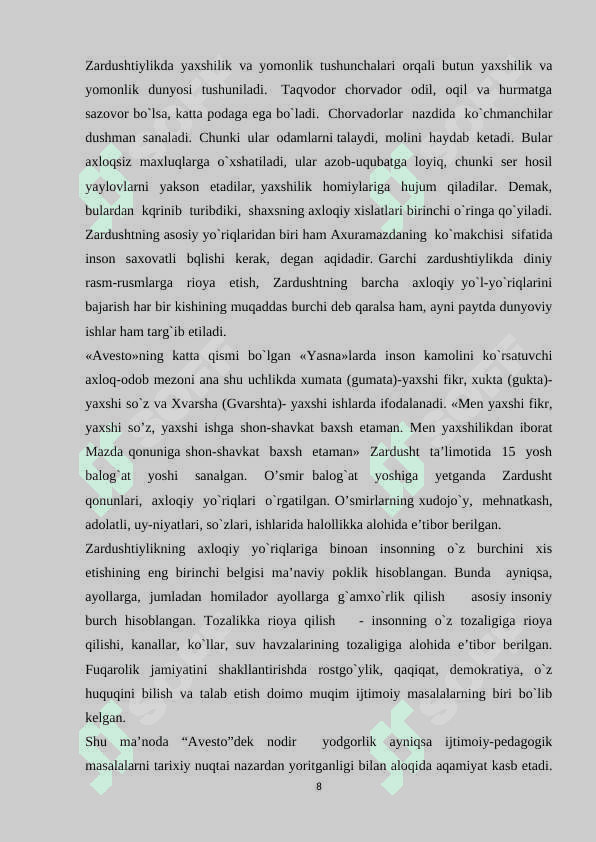 Zardushtiylikda yaxshilik va yomonlik tushunchalari orqali butun yaxshilik va yomonlik dunyosi tushuniladi. Taqvodor chorvador odil, oqil va hurmatga sazovor bo`lsa, katta podaga ega bo`ladi. Chorvadorlar nazdida ko`chmanchilar dushman sanaladi. Chunki ular odamlarni talaydi, molini haydab ketadi. Bular axloqsiz maxluqlarga o`xshatiladi, ular azob-uqubatga loyiq, chunki ser hosil yaylovlarni yakson etadilar, yaxshilik homiylariga hujum qiladilar. Demak, bulardan kqrinib turibdiki, shaxsning axloqiy xislatlari birinchi o`ringa qo`yiladi. Zardushtning asosiy yo`riqlaridan biri ham Axuramazdaning ko`makchisi sifatida inson saxovatli bqlishi kerak, degan aqidadir. Garchi zardushtiylikda diniy rasm-rusmlarga rioya etish, Zardushtning barcha axloqiy yo`l-yo`riqlarini bajarish har bir kishining muqaddas burchi deb qaralsa ham, ayni paytda dunyoviy ishlar ham targ`ib etiladi.

«Avesto»ning katta qismi bo`lgan «Yasna»larda inson kamolini ko`rsatuvchi axloq-odob mezoni ana shu uchlikda xumata (gumata)-yaxshi fikr, xukta (gukta)-yaxshi so`z va Xvarsha (Gvarshta)- yaxshi ishlarda ifodalanadi. «Men yaxshi fikr, yaxshi so’z, yaxshi ishga shon-shavkat baxsh etaman. Men yaxshilikdan iborat Mazda qonuniga shon-shavkat baxsh etaman» Zardusht ta’limotida 15 yosh balog`at yoshi sanalgan. O’smir balog`at yoshiga yetganda Zardusht qonunlari, axloqiy yo`riqlari o`rgatilgan. O’smirlarning xudojo`y, mehnatkash, adolatli, uy-niyatlari, so`zlari, ishlarida halollikka alohida e’tibor berilgan.

Zardushtiylikning axloqiy yo`riqlariga binoan insonning o`z burchini xis etishining eng birinchi belgisi ma’naviy poklik hisoblangan. Bunda ayniqsa, ayollarga, jumladan homilador ayollarga g`amxo`rlik qilish asosiy insoniy burch hisoblangan. Tozalikka rioya qilish - insonning o`z tozaligiga rioya qilishi, kanallar, ko`llar, suv havzalarining tozaligiga alohida e’tibor berilgan. Fuqarolik jamiyatini shakllantirishda rostgo`ylik, qaqiqat, demokratiya, o`z huquqini bilish va talab etish doimo muqim ijtimoiy masalalarning biri bo`lib kelgan.

Shu ma’noda “Avesto”dek nodir yodgorlik ayniqsa ijtimoiy-pedagogik masalalarni tarixiy nuqtai nazardan yoritganligi bilan aloqida aqamiyat kasb etadi.

8